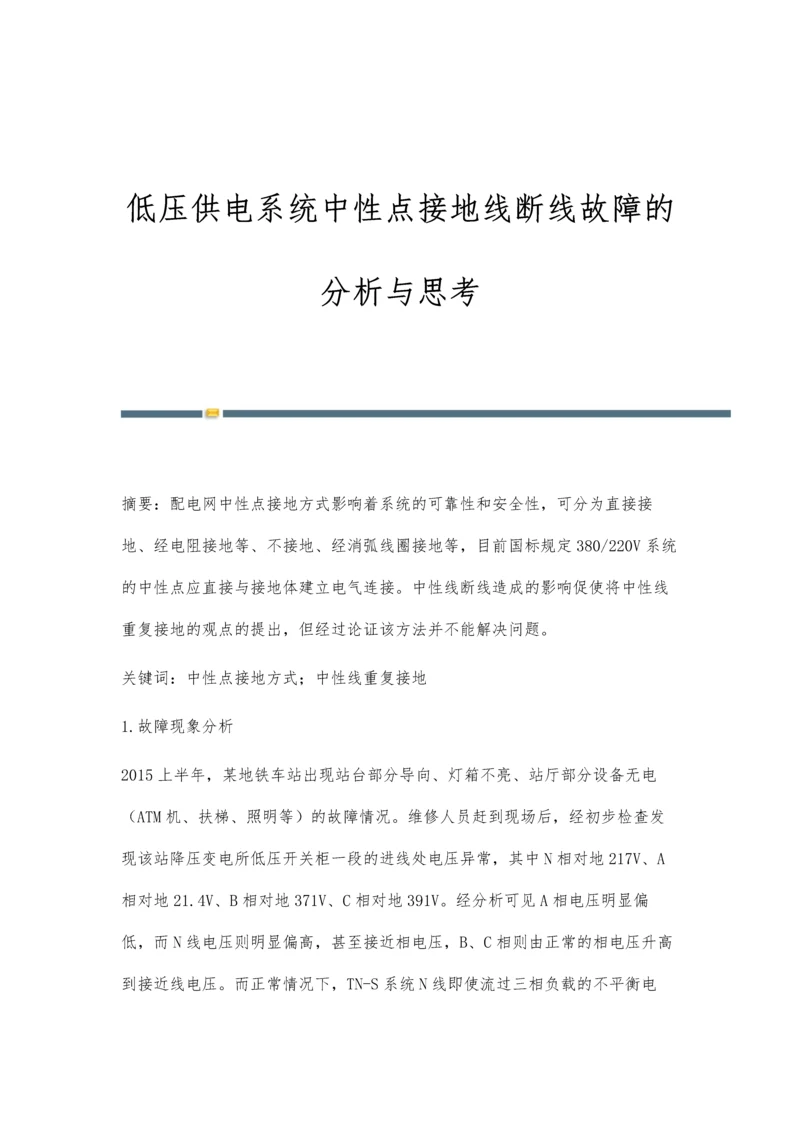 低压供电系统中性点接地线断线故障的分析与思考

摘要：配电网中性点接地方式影响着系统的可靠性和安全性，可分为直接接地、经电阻接地等、不接地、经消弧线圈接地等，目前国标规定380/220V系统的中性点应直接与接地体建立电气连接。中性线断线造成的影响促使将中性线重复接地的观点的提出，但经过论证该方法并不能解决问题。

关键词：中性点接地方式；中性线重复接地

1.故障现象分析

2015上半年，某地铁车站出现站台部分导向、灯箱不亮、站厅部分设备无电（ATM机、扶梯、照明等）的故障情况。维修人员赶到现场后，经初步检查发现该站降压变电所低压开关柜一段的进线处电压异常，其中N相对地217V、A相对地21.4V、B相对地371V、C相对地391V。经分析可见A相电压明显偏低，而N线电压则明显偏高，甚至接近相电压，B、C相则由正常的相电压升高到接近线电压。而正常情况下，TN-S系统N线即使流过三相负载的不平衡电